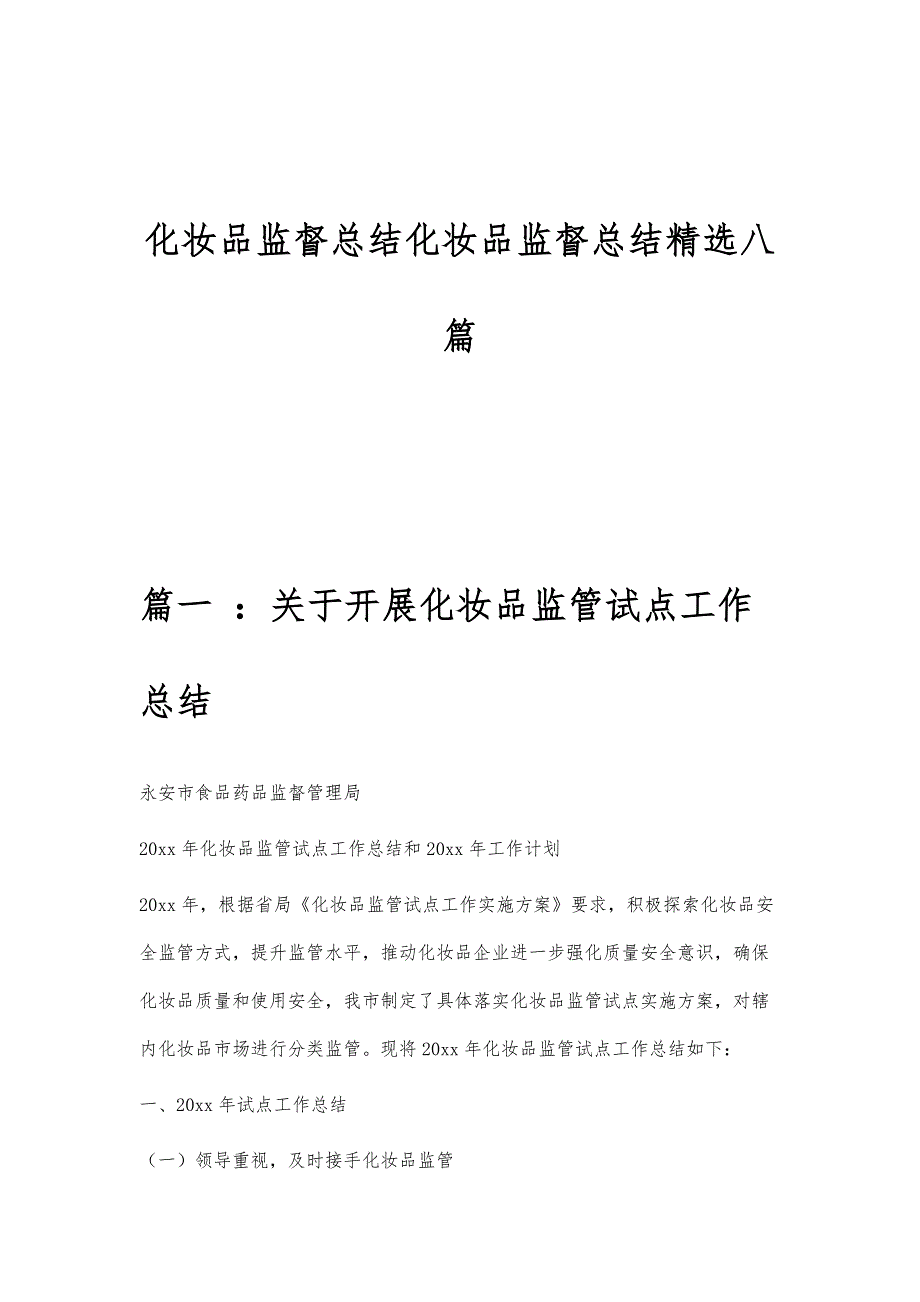 化妆品监督总结化妆品监督总结精选八篇

篇一 ：关于开展化妆品监管试点工作总结

永安市食品药品监督管理局

20xx 年化妆品监管试点工作总结和 20xx 年工作计划

20xx 年，根据省局《化妆品监管试点工作实施方案》要求，积极探索化妆品安全监管方式，提升监管水平，推动化妆品企业进一步强化质量安全意识，确保化妆品质量和使用安全，我市制定了具体落实化妆品监管试点实施方案，对辖内化妆品市场进行分类监管。现将 20xx 年化妆品监管试点工作总结如下：

一、20xx 年试点工作总结

（一）领导重视，及时接手化妆品监管